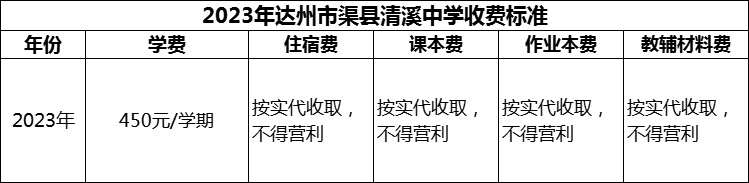 2023年达州市渠县清溪中学收费标准

| 年份 | 学费 | 住宿费 | 课本费 | 作业本费 | 教辅材料费 |
|---|---|---|---|---|---|
| 2023年 | 450元/学期 | 按实代收取，不得营利 | 按实代收取，不得营利 | 按实代收取，不得营利 | 按实代收取，不得营利 |